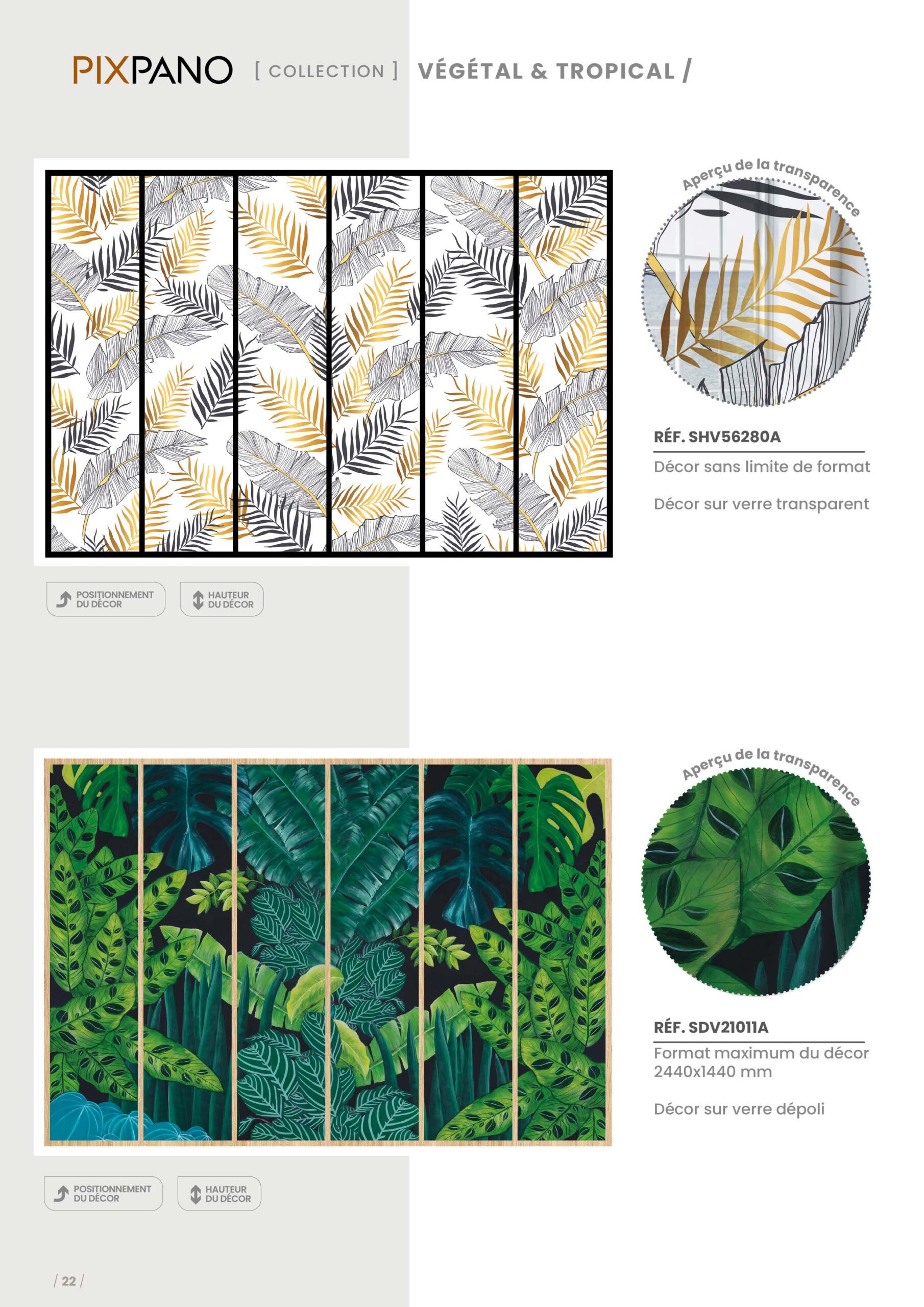 PIXPANO [ COLLECTION ] VÉGÉTAL & TROPICAL /

Aperçu de la transparence

RÉF. SHV56280A

Décor sans limite de format

Décor sur verre transparent

POSITIONNEMENT DU DÉCOR

HAUTEUR DU DÉCOR

Aperçu de la transparence

RÉF. SDV21011A

Format maximum du décor 2440x1440 mm

Décor sur verre dépoli

POSITIONNEMENT DU DÉCOR

HAUTEUR DU DÉCOR

/ 22 /